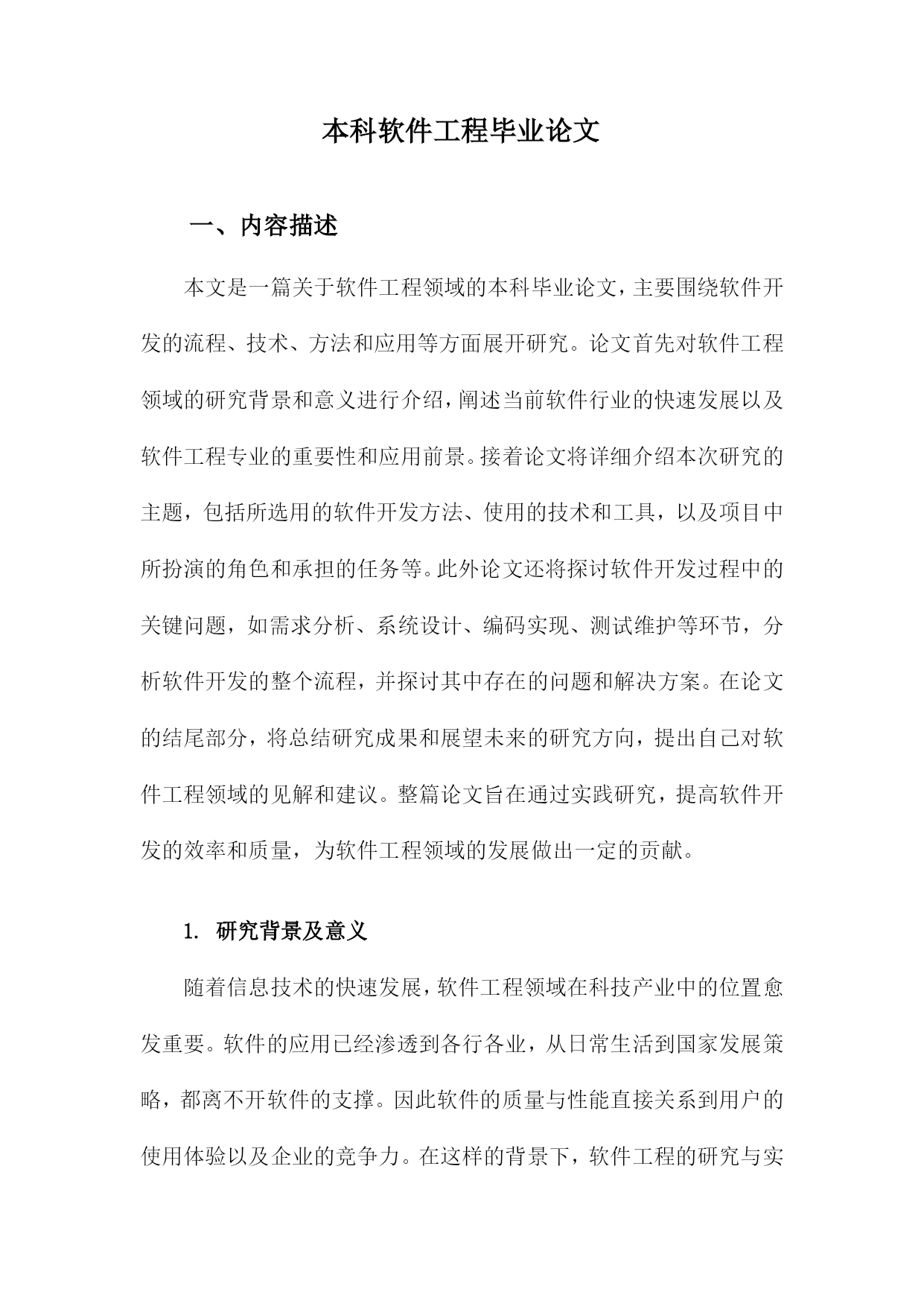 本科软件工程毕业论文

一、内容描述

本文是一篇关于软件工程领域的本科毕业论文，主要围绕软件开发的流程、技术、方法和应用等方面展开研究。论文首先对软件工程领域的研究背景和意义进行介绍，阐述当前软件行业的快速发展以及软件工程专业的重要性和应用前景。接着论文将详细介绍本次研究的主题，包括所选用的软件开发方法、使用的技术和工具，以及项目中所扮演的角色和承担的任务等。此外论文还将探讨软件开发过程中的关键问题，如需求分析、系统设计、编码实现、测试维护等环节，分析软件开发的整个流程，并探讨其中存在的问题和解决方案。在论文的结尾部分，将总结研究成果和展望未来的研究方向，提出自己对软件工程领域的见解和建议。整篇论文旨在通过实践研究，提高软件开发的效率和质量，为软件工程领域的发展做出一定的贡献。

1. 研究背景及意义

随着信息技术的快速发展，软件工程领域在科技产业中的位置愈发重要。软件的应用已经渗透到各行各业，从日常生活到国家发展策略，都离不开软件的支撑。因此软件的质量与性能直接关系到用户的使用体验以及企业的竞争力。在这样的背景下，软件工程的研究与实